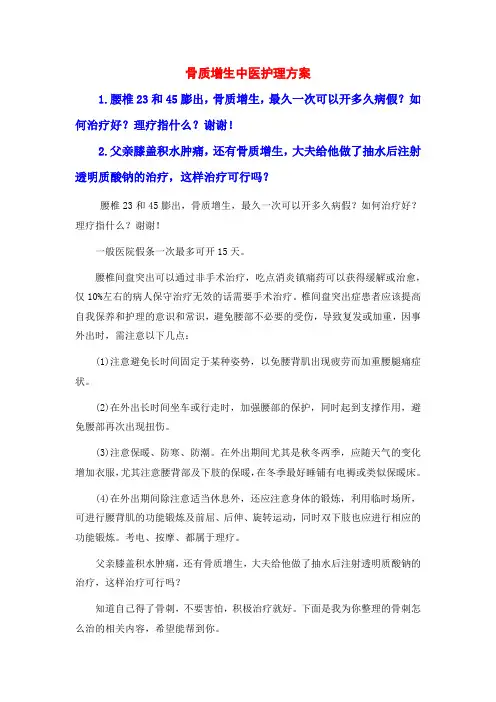 骨质增生中医护理方案

1.腰椎 23 和 45 膨出，骨质增生，最久一次可以开多久病假？如何治疗好？理疗指什么？谢谢！

2.父亲膝盖积水肿痛，还有骨质增生，大夫给他做了抽水后注射透明质酸钠的治疗，这样治疗可行吗？

腰椎 23 和 45 膨出，骨质增生，最久一次可以开多久病假？如何治疗好？理疗指什么？谢谢！

一般医院假条一次最多可开 15 天。

腰椎间盘突出可以通过非手术治疗，吃点消炎镇痛药可以获得缓解或治愈，仅 10%左右的病人保守治疗无效的话需要手术治疗。椎间盘突出症患者应该提高自我保养和护理的意识和常识，避免腰部不必要的受伤，导致复发或加重，因事外出时，需注意以下几点：

(1)注意避免长时间固定于某种姿势，以免腰背肌出现疲劳而加重腰腿痛症状。

(2)在外出长时间坐车或行走时，加强腰部的保护，同时起到支撑作用，避免腰部再次出现扭伤。

(3)注意保暖、防寒、防潮。在外出期间尤其是秋冬两季，应随天气的变化增加衣服，尤其注意腰背部及下肢的保暖，在冬季最好睡铺有电褥或类似保暖床。

(4)在外出期间除注意适当休息外，还应注意身体的锻炼，利用临时场所，可进行腰背肌的功能锻炼及前屈、后伸、旋转运动，同时双下肢也应进行相应的功能锻炼。考电、按摩、都属于理疗。

父亲膝盖积水肿痛，还有骨质增生，大夫给他做了抽水后注射透明质酸钠的治疗，这样治疗可行吗？

知道自己得了骨刺，不要害怕，积极治疗就好。下面是我为你整理的骨刺怎么治的相关内容，希望能帮到你。